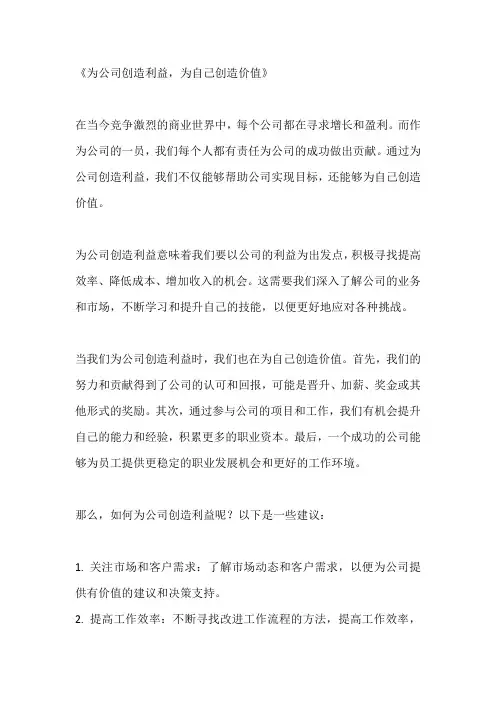 《为公司创造利益，为自己创造价值》

在当今竞争激烈的商业世界中，每个公司都在寻求增长和盈利。而作为公司的一员，我们每个人都有责任为公司的成功做出贡献。通过为公司创造利益，我们不仅能够帮助公司实现目标，还能够为自己创造价值。

为公司创造利益意味着我们要以公司的利益为出发点，积极寻找提高效率、降低成本、增加收入的机会。这需要我们深入了解公司的业务和市场，不断学习和提升自己的技能，以便更好地应对各种挑战。

当我们为公司创造利益时，我们也在为自己创造价值。首先，我们的努力和贡献得到了公司的认可和回报，可能是晋升、加薪、奖金或其他形式的奖励。其次，通过参与公司的项目和工作，我们有机会提升自己的能力和经验，积累更多的职业资本。最后，一个成功的公司能够为员工提供更稳定的职业发展机会和更好的工作环境。

那么，如何为公司创造利益呢？以下是一些建议：

1. 关注市场和客户需求：了解市场动态和客户需求，以便为公司提供有价值的建议和决策支持。
2. 提高工作效率：不断寻找改进工作流程的方法，提高工作效率，